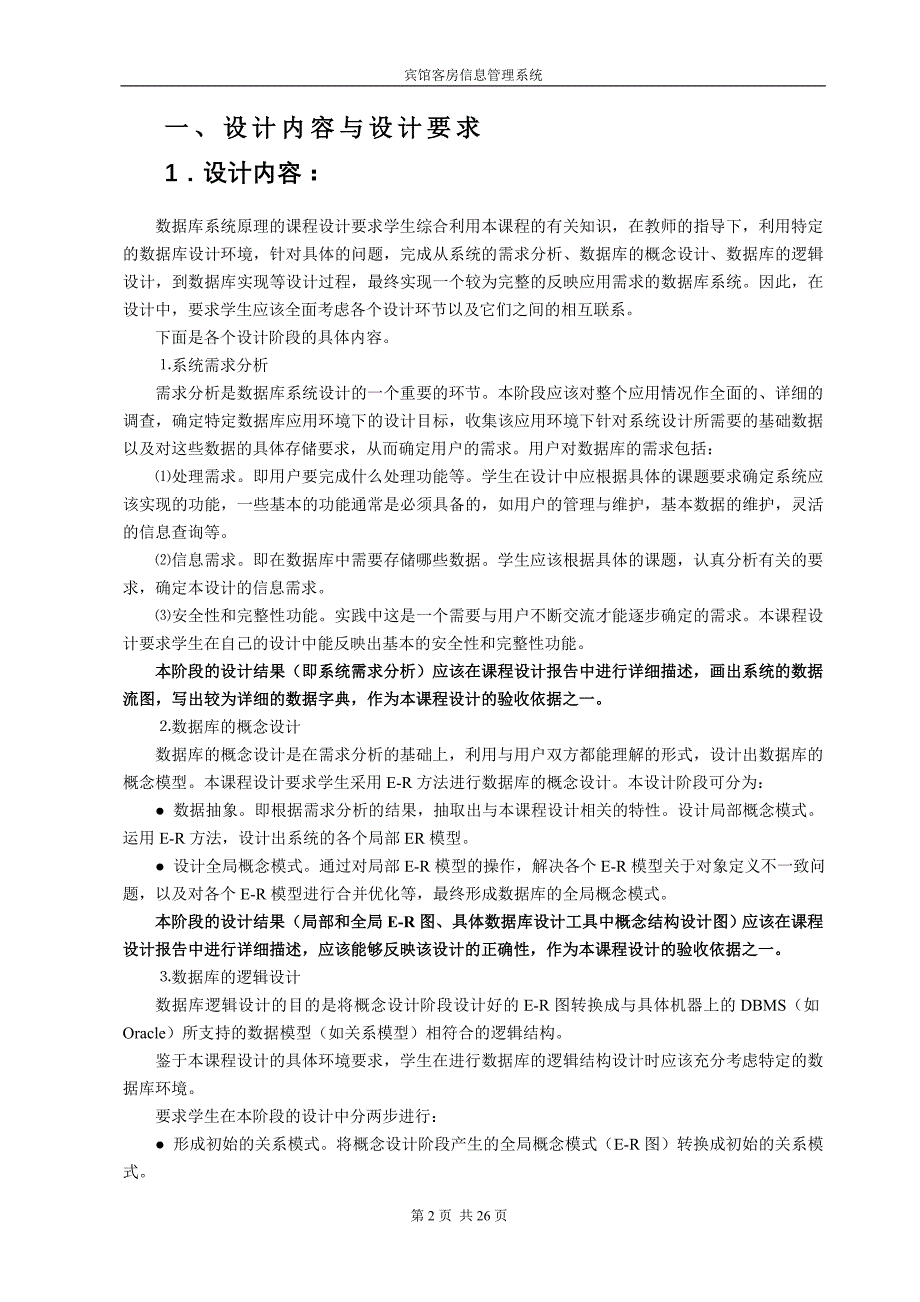 宾馆客房信息管理系统

一、设计内容与设计要求

1．设计内容：

数据库系统原理的课程设计要求学生综合利用本课程的有关知识，在教师的指导下，利用特定的数据库设计环境，针对具体的问题，完成从系统的需求分析、数据库的概念设计、数据库的逻辑设计，到数据库实现等设计过程，最终实现一个较为完整的反映应用需求的数据库系统。因此，在设计中，要求学生应该全面考虑各个设计环节以及它们之间的相互联系。

下面是各个设计阶段的具体内容。

1.系统需求分析

需求分析是数据库系统设计的一个重要的环节。本阶段应该对整个应用情况作全面的、详细的调查，确定特定数据库应用环境下的设计目标，收集该应用环境下针对系统设计所需要的基础数据以及对这些数据的具体存储要求，从而确定用户的需求。用户对数据库的需求包括：

⑴处理需求。即用户要完成什么处理功能等。学生在设计中应根据具体的课题要求确定系统应该实现的功能，一些基本的功能通常是必须具备的，如用户的管理与维护，基本数据的维护，灵活的信息查询等。

⑵信息需求。即在数据库中需要存储哪些数据。学生应该根据具体的课题，认真分析有关的要求，确定本设计的信息需求。

⑶安全性和完整性功能。实践中这是一个需要与用户不断交流才能逐步确定的需求。本课程设计要求学生在自己的设计中能反映出基本的安全性和完整性功能。

本阶段的设计结果（即系统需求分析）应该在课程设计报告中进行详细描述，画出系统的数据流图，写出较为详细的数据字典，作为本课程设计的验收依据之一。

2.数据库的概念设计

数据库的概念设计是在需求分析的基础上，利用与用户双方都能理解的形式，设计出数据库的概念模型。本课程设计要求学生采用 E-R 方法进行数据库的概念设计。本设计阶段可分为：

● 数据抽象。即根据需求分析的结果，抽取出与本课程设计相关的特性。设计局部概念模式。运用 E-R 方法，设计出系统的各个局部 ER 模型。

● 设计全局概念模式。通过对局部 E-R 模型的操作，解决各个 E-R 模型关于对象定义不一致问题，以及对各个 E-R 模型进行合并优化等，最终形成数据库的全局概念模式。

本阶段的设计结果（局部和全局 E-R 图、具体数据库设计工具中概念结构设计图）应该在课程设计报告中进行详细描述，应该能够反映该设计的正确性，作为本课程设计的验收依据之一。

3.数据库的逻辑设计

数据库逻辑设计的目的是将概念设计阶段设计好的 E-R 图转换成与具体机器上的 DBMS（如 Oracle）所支持的数据模型（如关系模型）相符合的逻辑结构。

鉴于本课程设计的具体环境要求，学生在进行数据库的逻辑结构设计时应该充分考虑特定的数据库环境。

要求学生在本阶段的设计中分两步进行：

● 形成初始的关系模式。将概念设计阶段产生的全局概念模式（E-R 图）转换成初始的关系模式。

第 2 页 共 26 页